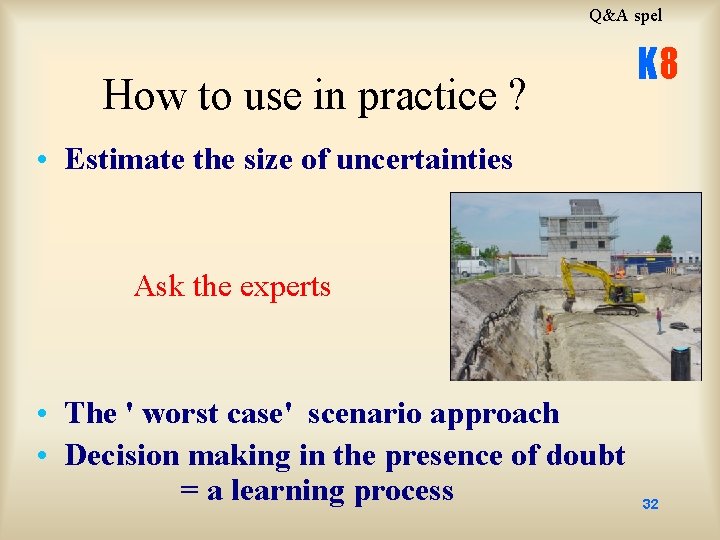 Q&A spel

K8

How to use in practice ?

• Estimate the size of uncertainties

Ask the experts

• The ' worst case' scenario approach
• Decision making in the presence of doubt = a learning process

32